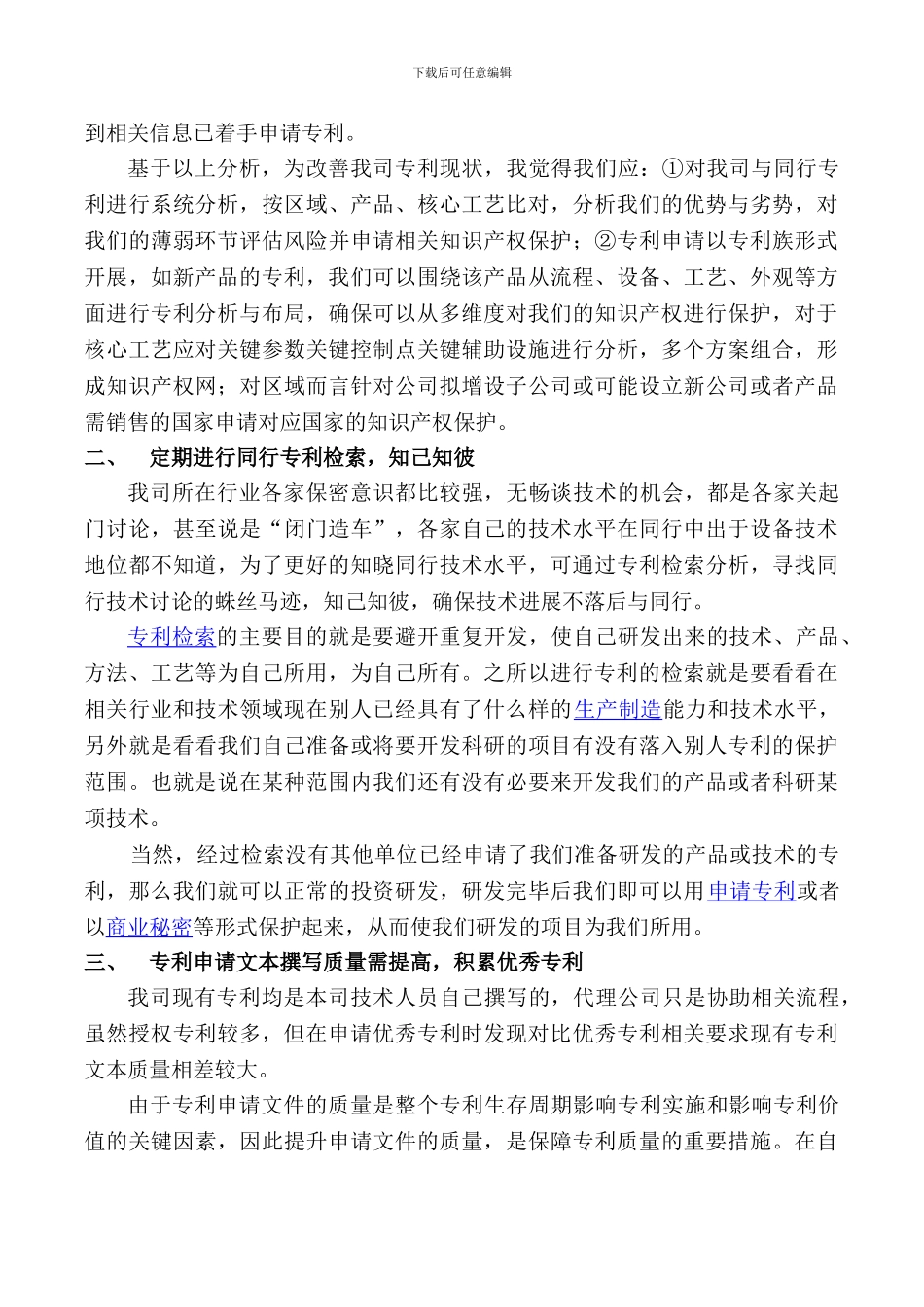 下载后可任意编辑

到相关信息已着手申请专利。

基于以上分析，为改善我司专利现状，我觉得我们应：①对我司与同行专利进行系统分析，按区域、产品、核心工艺比对，分析我们的优势与劣势，对我们的薄弱环节评估风险并申请相关知识产权保护；②专利申请以专利族形式开展，如新产品的专利，我们可以围绕该产品从流程、设备、工艺、外观等方面进行专利分析与布局，确保可以从多维度对我们的知识产权进行保护，对于核心工艺应对关键参数关键控制点关键辅助设施进行分析，多个方案组合，形成知识产权网；对区域而言针对公司拟增设子公司或可能设立新公司或者产品需销售的国家申请对应国家的知识产权保护。

二、　定期进行同行专利检索，知己知彼

我司所在行业各家保密意识都比较强，无畅谈技术的机会，都是各家关起门讨论，甚至说是“闭门造车”，各家自己的技术水平在同行中出于设备技术地位都不知道，为了更好的知晓同行技术水平，可通过专利检索分析，寻找同行技术讨论的蛛丝马迹，知己知彼，确保技术进展不落后与同行。

专利检索的主要目的就是要避开重复开发，使自己研发出来的技术、产品、方法、工艺等为自己所用，为自己所有。之所以进行专利的检索就是要看看在相关行业和技术领域现在别人已经具有了什么样的生产制造能力和技术水平，另外就是看看我们自己准备或将要开发科研的项目有没有落入别人专利的保护范围。也就是说在某种范围内我们还有没有必要来开发我们的产品或者科研某项技术。

当然，经过检索没有其他单位已经申请了我们准备研发的产品或技术的专利，那么我们就可以正常的投资研发，研发完毕后我们即可以用申请专利或者以商业秘密等形式保护起来，从而使我们研发的项目为我们所用。

三、　专利申请文本撰写质量需提高，积累优秀专利

我司现有专利均是本司技术人员自己撰写的，代理公司只是协助相关流程，虽然授权专利较多，但在申请优秀专利时发现对比优秀专利相关要求现有专利文本质量相差较大。

由于专利申请文件的质量是整个专利生存周期影响专利实施和影响专利价值的关键因素，因此提升申请文件的质量，是保障专利质量的重要措施。在自